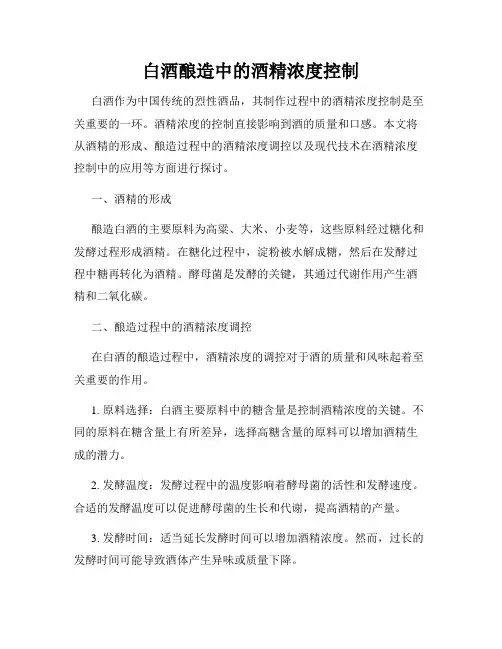 白酒酿造中的酒精浓度控制

白酒作为中国传统的烈性酒品，其制作过程中的酒精浓度控制是至关重要的一环。酒精浓度的控制直接影响到酒的质量和口感。本文将从酒精的形成、酿造过程中的酒精浓度调控以及现代技术在酒精浓度控制中的应用等方面进行探讨。

一、酒精的形成

酿造白酒的主要原料为高粱、大米、小麦等，这些原料经过糖化和发酵过程形成酒精。在糖化过程中，淀粉被水解成糖，然后在发酵过程中糖再转化为酒精。酵母菌是发酵的关键，其通过代谢作用产生酒精和二氧化碳。

二、酿造过程中的酒精浓度调控

在白酒的酿造过程中，酒精浓度的调控对于酒的质量和风味起着至关重要的作用。

1. 原料选择：白酒主要原料中的糖含量是控制酒精浓度的关键。不同的原料在糖含量上有所差异，选择高糖含量的原料可以增加酒精生成的潜力。

2. 发酵温度：发酵过程中的温度影响着酵母菌的活性和发酵速度。合适的发酵温度可以促进酵母菌的生长和代谢，提高酒精的产量。

3. 发酵时间：适当延长发酵时间可以增加酒精浓度。然而，过长的发酵时间可能导致酒体产生异味或质量下降。